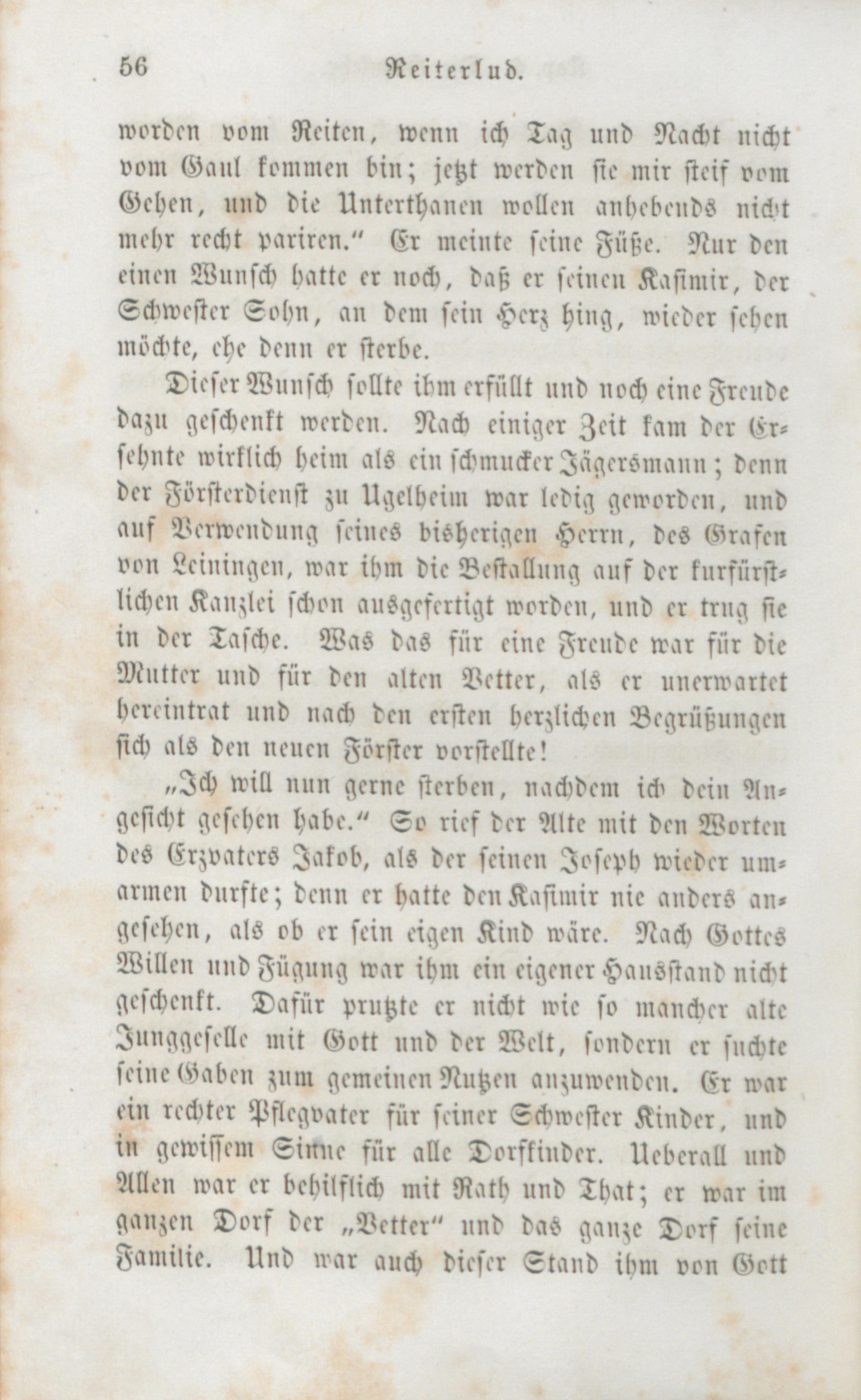 56 Reiterlud.

worden vom Reiten, wenn ich Tag und Nacht nicht vom Gaul kommen bin; jetzt werden sie mir steif vom Gehen, und die Unterthanen wollen anhebends nicht mehr recht pariren." Er meinte seine Füße. Nur den einen Wunsch hatte er noch, daß er seinen Kasimir, der Schwester Sohn, an dem sein Herz hing, wieder sehen möchte, ehe denn er sterbe.

Dieser Wunsch sollte ihm erfüllt und noch eine Freude dazu geschenkt werden. Nach einiger Zeit kam der Ersehnte wirklich heim als ein schmucker Jägersmann; denn der Försterdienst zu Ugelheim war ledig geworden, und auf Verwendung seines bisherigen Herrn, des Grafen von Leiningen, war ihm die Bestallung auf der kurfürstlichen Kanzlei schon ausgefertigt worden, und er trug sie in der Tasche. Was das für eine Freude war für die Mutter und für den alten Vetter, als er unerwartet hereintrat und nach den ersten herzlichen Begrüßungen sich als den neuen Förster vorstellte!

„Ich will nun gerne sterben, nachdem ich dein Angesicht gesehen habe." So rief der Alte mit den Worten des Erzvaters Jakob, als der seinen Joseph wieder umarmen durfte; denn er hatte den Kasimir nie anders angesehen, als ob er sein eigen Kind wäre. Nach Gottes Willen und Fügung war ihm ein eigener Hausstand nicht geschenkt. Dafür prutzte er nicht wie so mancher alte Junggeselle mit Gott und der Welt, sondern er suchte seine Gaben zum gemeinen Nutzen anzuwenden. Er war ein rechter Pflegvater für seiner Schwester Kinder, und in gewissem Sinne für alle Dorfkinder. Ueberall und Allen war er behilflich mit Rath und That; er war im ganzen Dorf der „Vetter" und das ganze Dorf seine Familie. Und war auch dieser Stand ihm von Gott